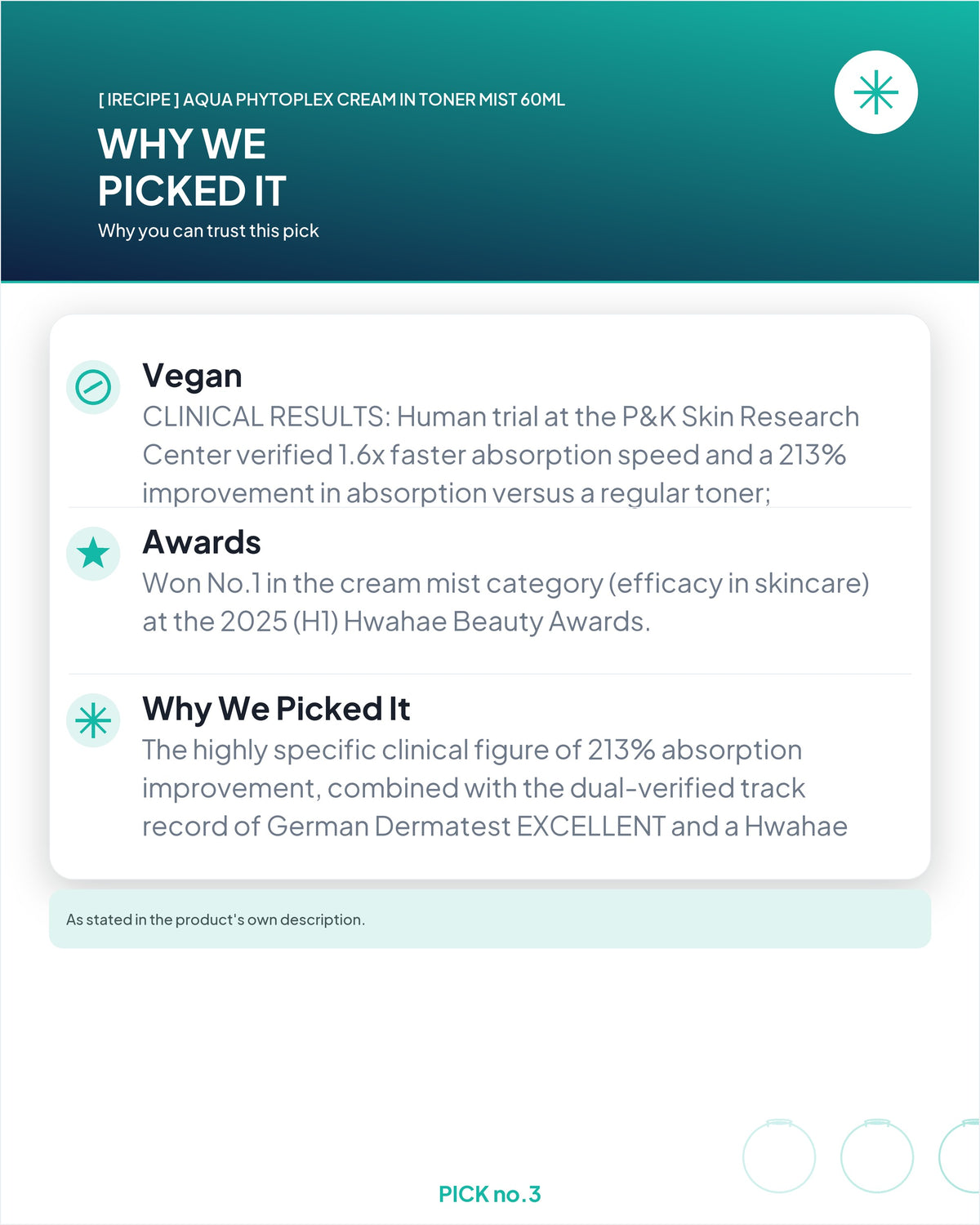 [ IRECIPE ] AQUA PHYTOPLEX CREAM IN TONER MIST 60ML

WHY WE PICKED IT

Why you can trust this pick

Vegan

CLINICAL RESULTS: Human trial at the P&K Skin Research Center verified 1.6x faster absorption speed and a 213% improvement in absorption versus a regular toner;

Awards

Won No.1 in the cream mist category (efficacy in skincare) at the 2025 (H1) Hwahae Beauty Awards.

Why We Picked It

The highly specific clinical figure of 213% absorption improvement, combined with the dual-verified track record of German Dermatest EXCELLENT and a Hwahae

As stated in the product's own description.

PICK no.3